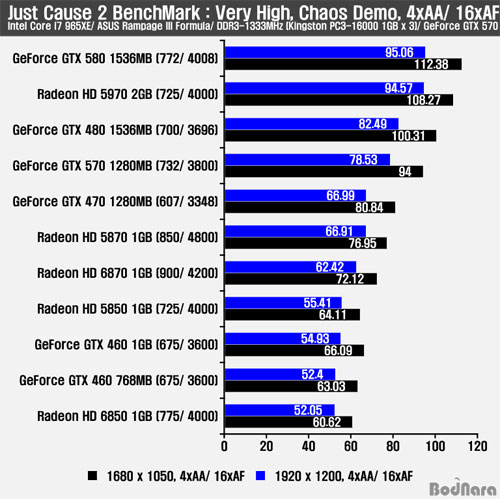 Just Cause 2 BenchMark : Very High, Chaos Demo, 4xAA/ 16xAF
Intel Core i7 965XE/ ASUS Rampage III Formula/ DDR3-1333MHz (Kingston PC3-16000 1GB x 3)/ GeForce GTX 570

GeForce GTX 580 1536MB (772/ 4008) 95.06 112.38
Radeon HD 5970 2GB (725/ 4000) 94.57 108.27
GeForce GTX 480 1536MB (700/ 3696) 82.49 100.31
GeForce GTX 570 1280MB (732/ 3800) 78.53 94
GeForce GTX 470 1280MB (607/ 3348) 66.99 80.84
Radeon HD 5870 1GB (850/ 4800) 66.91 76.95
Radeon HD 6870 1GB (900/ 4200) 62.42 72.12
Radeon HD 5850 1GB (725/ 4000) 55.41 64.11
GeForce GTX 460 1GB (675/ 3600) 54.93 66.09
GeForce GTX 460 768MB (675/ 3600) 52.4 63.03
Radeon HD 6850 1GB (775/ 4000) 52.05 60.62

0 20 40 60 80 100 120

1680 x 1050, 4xAA/ 16xAF 1920 x 1200, 4xAA/ 16xAF

BodNara